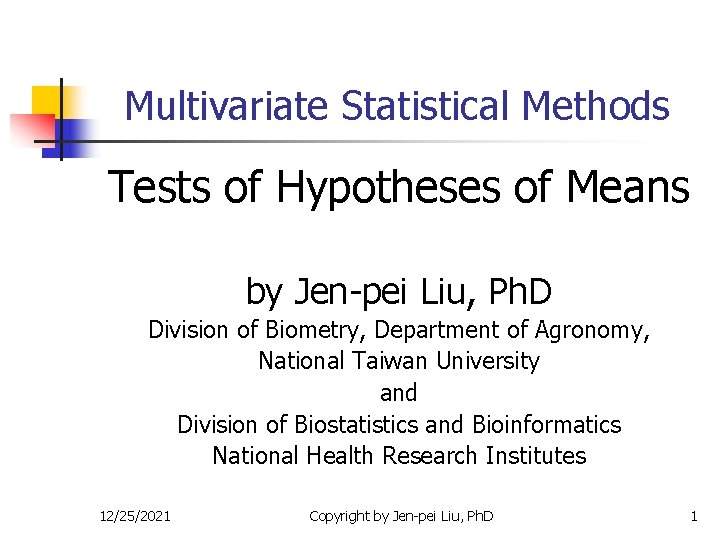 Multivariate Statistical Methods

Tests of Hypotheses of Means

by Jen-pei Liu, PhD
Division of Biometry, Department of Agronomy,
National Taiwan University
and
Division of Biostatistics and Bioinformatics
National Health Research Institutes

12/25/2021

Copyright by Jen-pei Liu, PhD

1